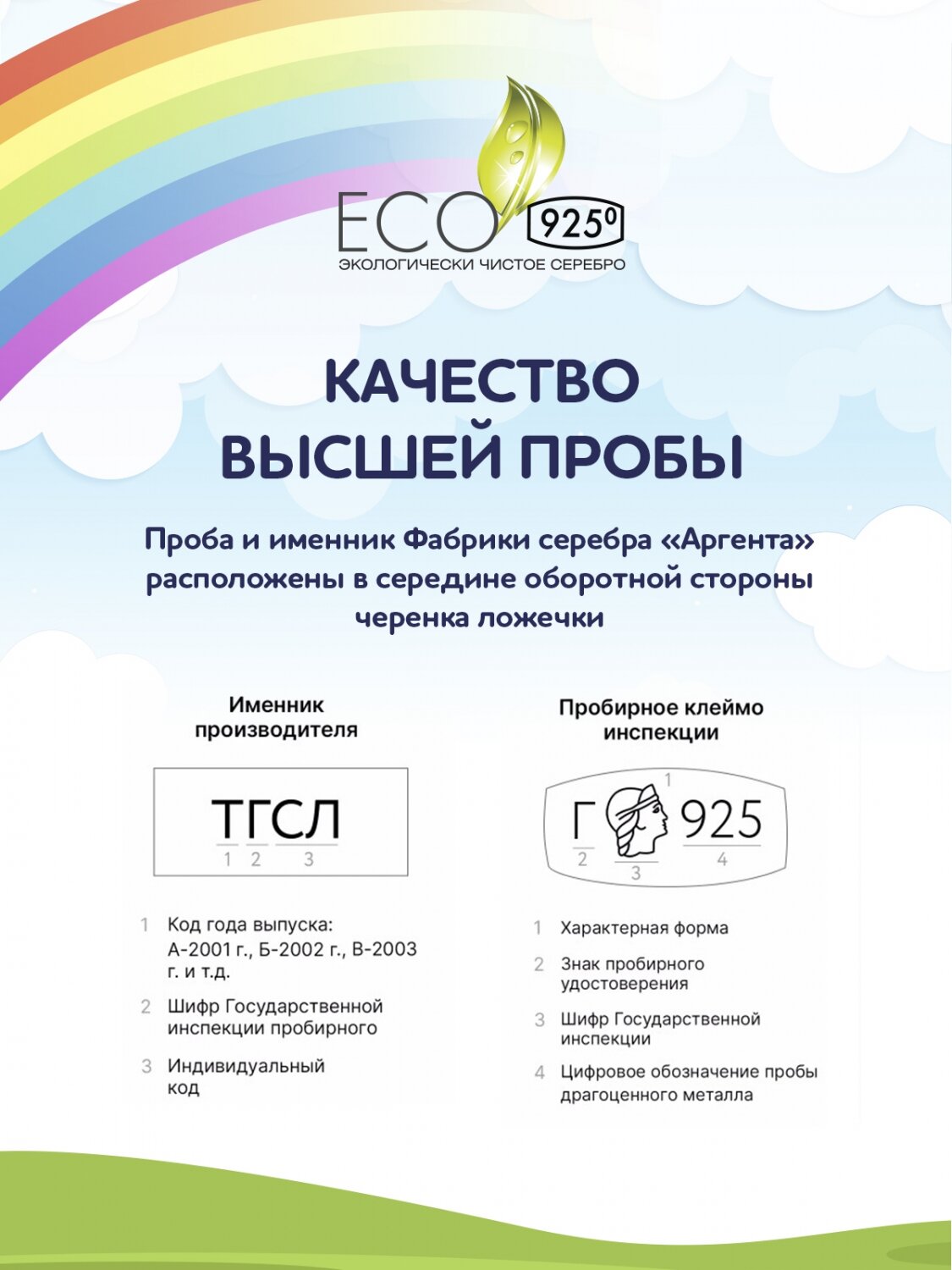 ECO 925⁰
ЭКОЛОГИЧЕСКИ ЧИСТОЕ СЕРЕБРО

КАЧЕСТВО
ВЫСШЕЙ ПРОБЫ

Проба и именник Фабрики серебра «Аргента» расположены в середине оборотной стороны черенка ложечки

Именник
производителя

ТГСЛ
1 2 3

1 Код года выпуска: А-2001 г., Б-2002 г., В-2003 г. и т.д.

2 Шифр Государственной инспекции пробирного

3 Индивидуальный код

Пробирное клеймо
инспекции

1
Г 925
2 3 4

1 Характерная форма

2 Знак пробирного удостоверения

3 Шифр Государственной инспекции

4 Цифровое обозначение пробы драгоценного металла